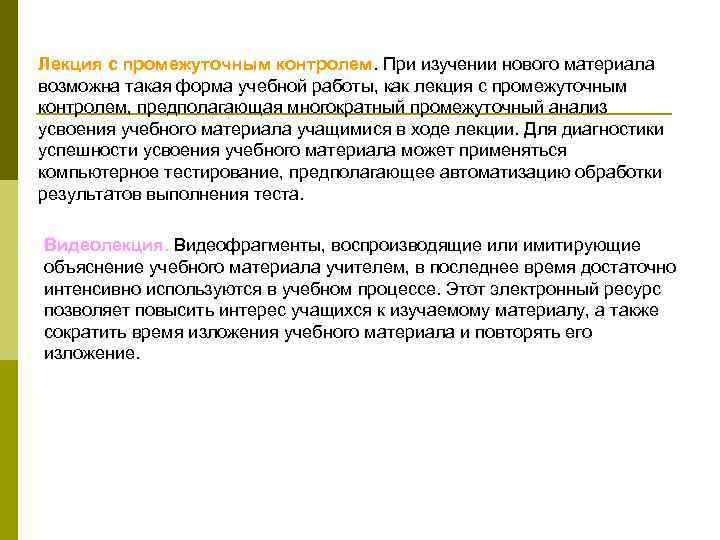 Лекция с промежуточным контролем. При изучении нового материала возможна такая форма учебной работы, как лекция с промежуточным контролем, предполагающая многократный промежуточный анализ усвоения учебного материала учащимися в ходе лекции. Для диагностики успешности усвоения учебного материала может применяться компьютерное тестирование, предполагающее автоматизацию обработки результатов выполнения теста.

Видеолекция. Видеофрагменты, воспроизводящие или имитирующие объяснение учебного материала учителем, в последнее время достаточно интенсивно используются в учебном процессе. Этот электронный ресурс позволяет повысить интерес учащихся к изучаемому материалу, а также сократить время изложения учебного материала и повторять его изложение.